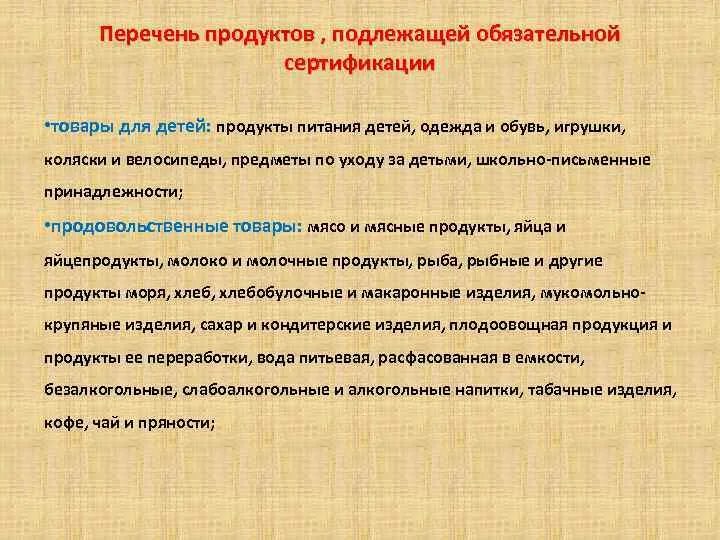 Перечень продуктов , подлежащей обязательной сертификации

•товары для детей: продукты питания детей, одежда и обувь, игрушки, коляски и велосипеды, предметы по уходу за детьми, школьно-письменные принадлежности;

•продовольственные товары: мясо и мясные продукты, яйца и яйцепродукты, молоко и молочные продукты, рыба, рыбные и другие продукты моря, хлеб, хлебобулочные и макаронные изделия, мукомольно-крупяные изделия, сахар и кондитерские изделия, плодоовощная продукция и продукты ее переработки, вода питьевая, расфасованная в емкости, безалкогольные, слабоалкогольные и алкогольные напитки, табачные изделия, кофе, чай и пряности;